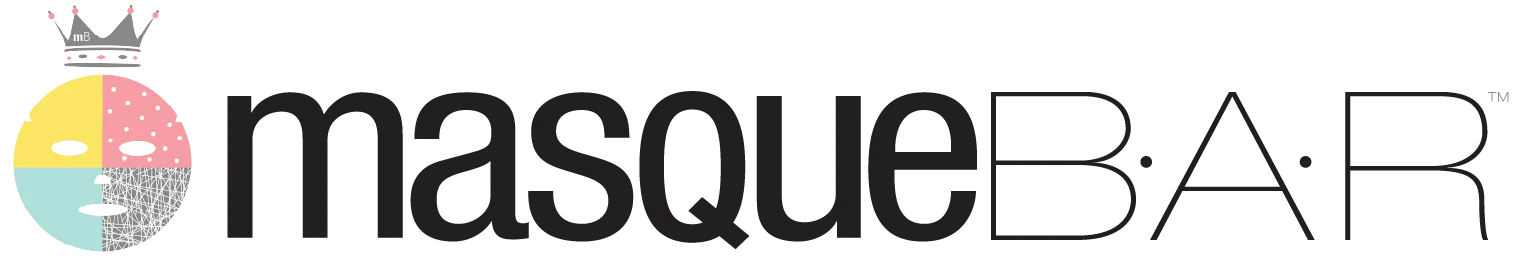 mB
masqueB·A·R™